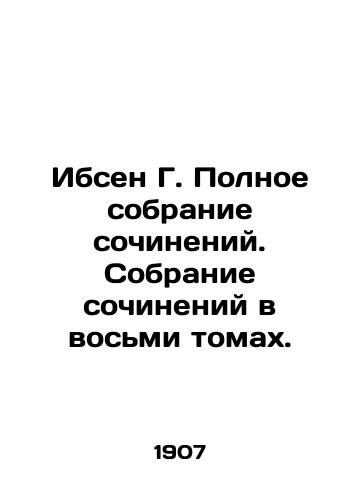 Ибсен Г. Полное собрание сочинений. Собрание сочинений в восьми томах.

1907